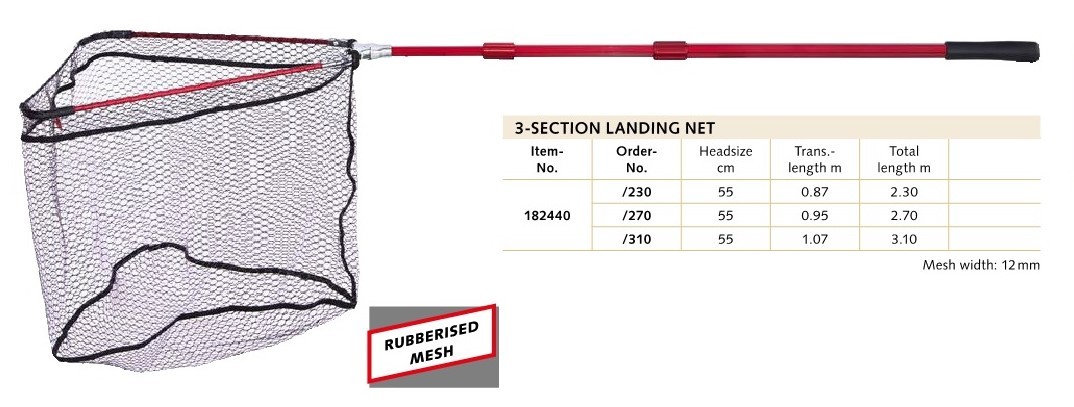 3-SECTION LANDING NET

| Item-No. | Order-No. | Headsize cm | Trans.-length m | Total length m | |
|---|---|---|---|---|---|
| 182440 | /230 | 55 | 0.87 | 2.30 | |
| | /270 | 55 | 0.95 | 2.70 | |
| | /310 | 55 | 1.07 | 3.10 | |

Mesh width: 12 mm

RUBBERISED MESH